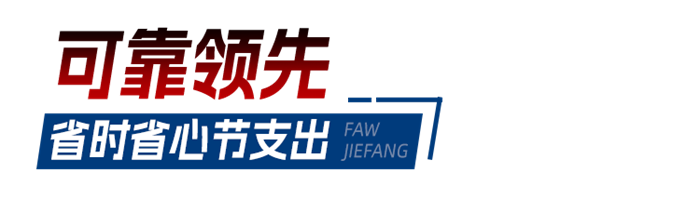 可靠领先

省时省心节支出 FAW JIEFANG